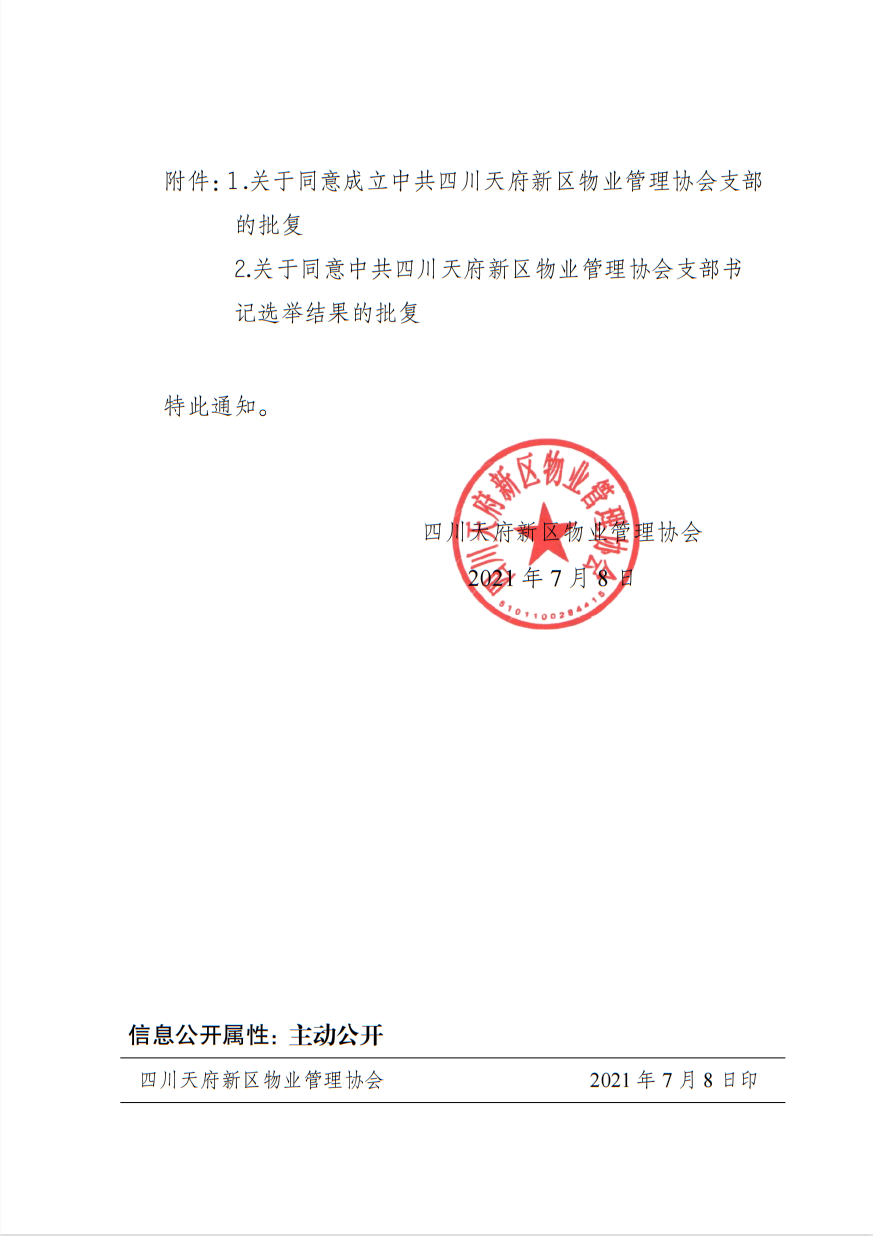 附件：1.关于同意成立中共四川天府新区物业管理协会支部的批复

2.关于同意中共四川天府新区物业管理协会支部书记选举结果的批复

特此通知。

四川天府新区物业管理协会

2021 年 7 月 8 日

四川天府新区物业管理协会

5101100284415

信息公开属性：主动公开

四川天府新区物业管理协会　　2021 年 7 月 8 日印